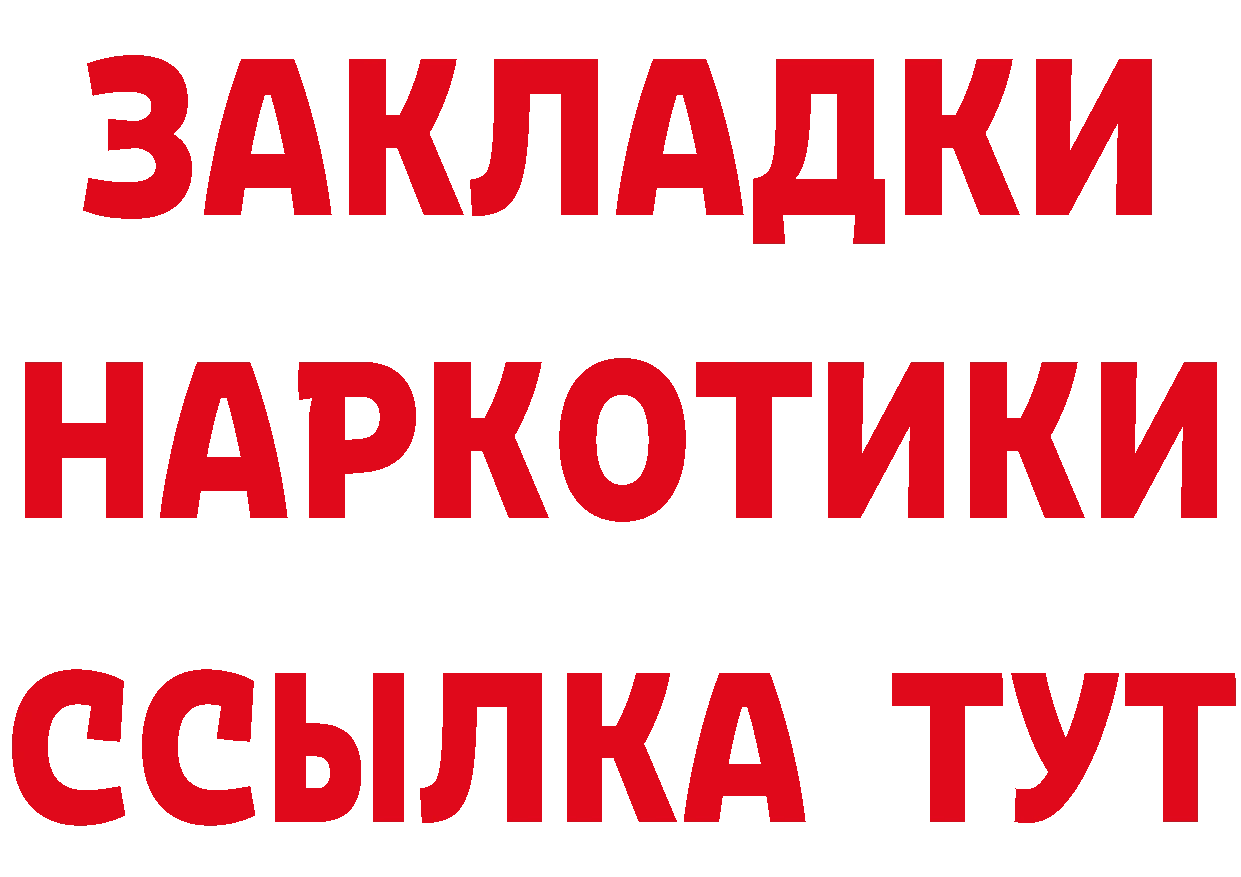 ЗАКЛАДКИ НАРКОТИКИ ССЫЛКА ТУТ